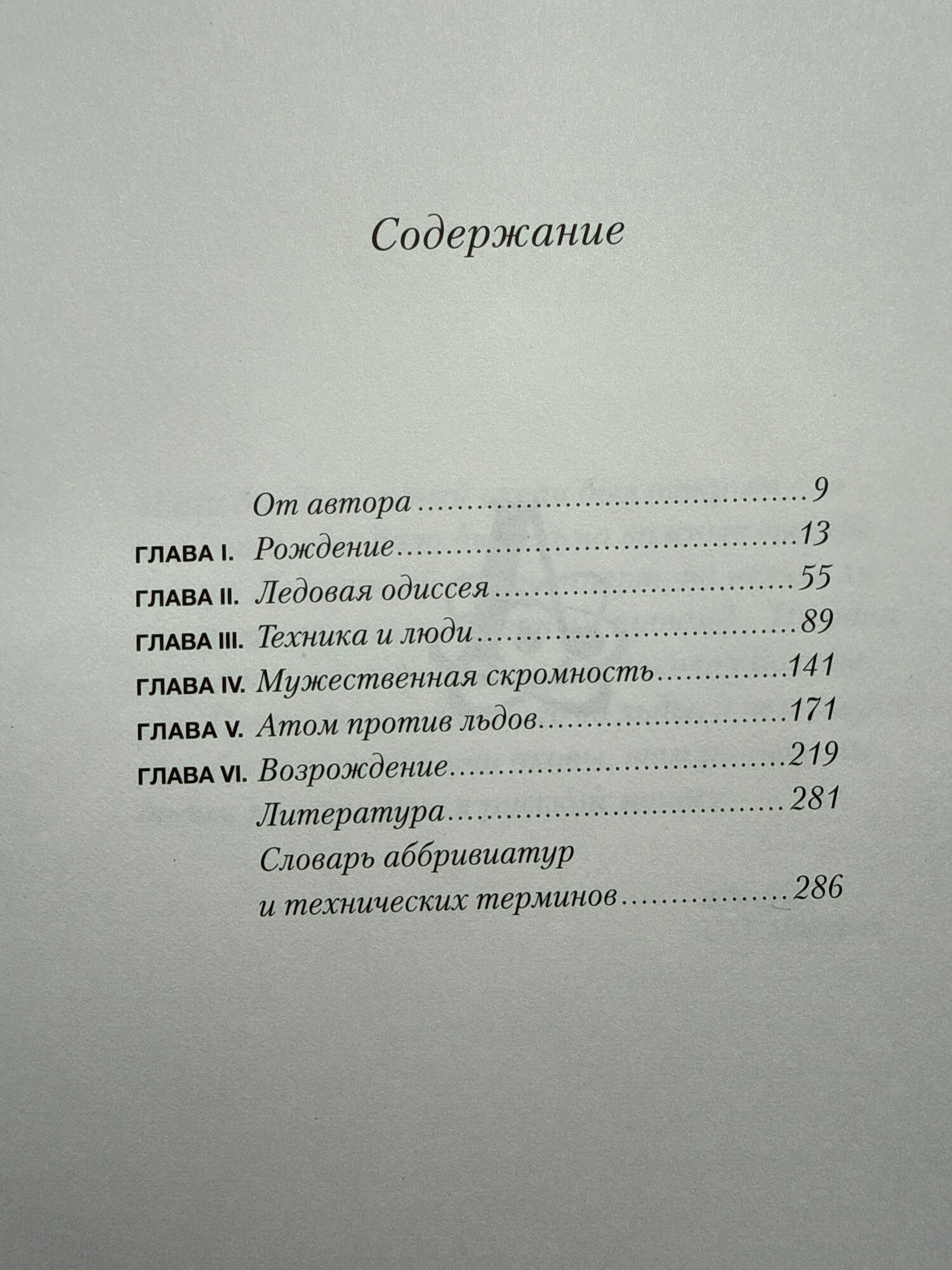 Содержание

От автора 9

ГЛАВА I. Рождение 13

ГЛАВА II. Ледовая одиссея 55

ГЛАВА III. Техника и люди 89

ГЛАВА IV. Мужественная скромность 141

ГЛАВА V. Атом против льдов 171

ГЛАВА VI. Возрождение 219

Литература 281

Словарь аббривиатур
и технических терминов 286